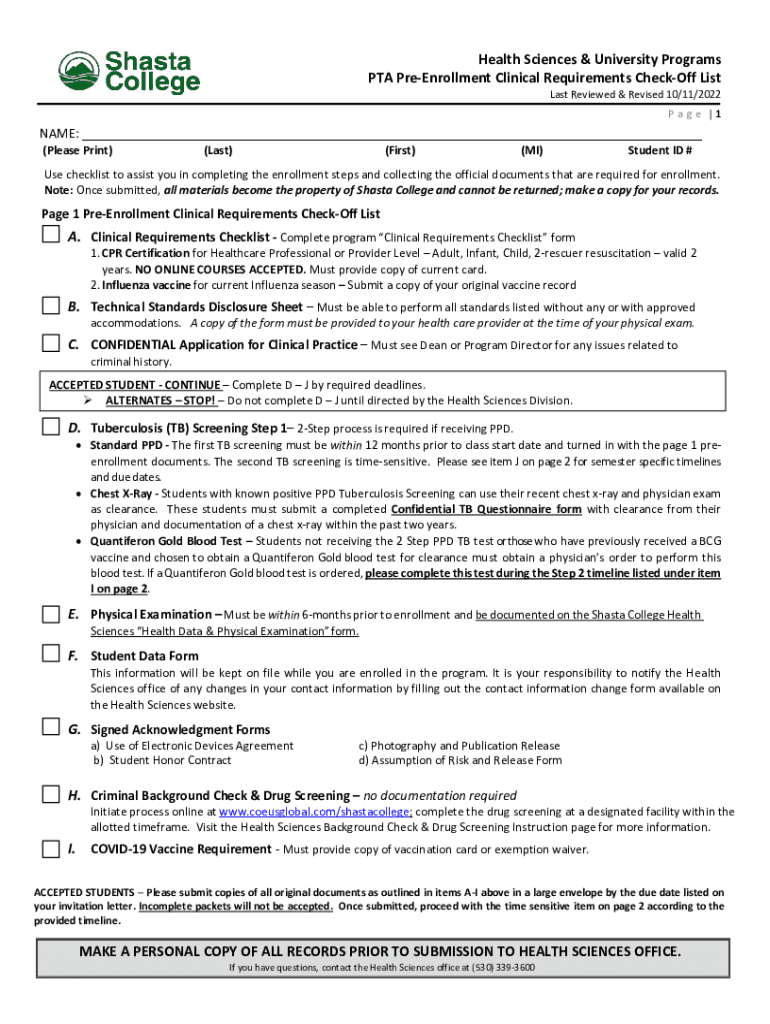 Shasta College

Health Sciences & University Programs
PTA Pre-Enrollment Clinical Requirements Check-Off List
Last Reviewed & Revised 10/11/2022
Page | 1

NAME:
(Please Print) (Last) (First) (MI) Student ID #

Use checklist to assist you in completing the enrollment steps and collecting the official documents that are required for enrollment. Note: Once submitted, all materials become the property of Shasta College and cannot be returned; make a copy for your records.

Page 1 Pre-Enrollment Clinical Requirements Check-Off List

A. Clinical Requirements Checklist - Complete program "Clinical Requirements Checklist" form
1. CPR Certification for Healthcare Professional or Provider Level – Adult, Infant, Child, 2-rescuer resuscitation – valid 2 years. NO ONLINE COURSES ACCEPTED. Must provide copy of current card.
2. Influenza vaccine for current Influenza season – Submit a copy of your original vaccine record

B. Technical Standards Disclosure Sheet – Must be able to perform all standards listed without any or with approved accommodations. A copy of the form must be provided to your health care provider at the time of your physical exam.

C. CONFIDENTIAL Application for Clinical Practice – Must see Dean or Program Director for any issues related to criminal history.

ACCEPTED STUDENT - CONTINUE – Complete D – J by required deadlines.
➢ ALTERNATES – STOP! – Do not complete D – J until directed by the Health Sciences Division.

D. Tuberculosis (TB) Screening Step 1– 2-Step process is required if receiving PPD.
• Standard PPD - The first TB screening must be within 12 months prior to class start date and turned in with the page 1 pre-enrollment documents. The second TB screening is time-sensitive. Please see item J on page 2 for semester specific timelines and due dates.
• Chest X-Ray - Students with known positive PPD Tuberculosis Screening can use their recent chest x-ray and physician exam as clearance. These students must submit a completed Confidential TB Questionnaire form with clearance from their physician and documentation of a chest x-ray within the past two years.
• Quantiferon Gold Blood Test – Students not receiving the 2 Step PPD TB test or those who have previously received a BCG vaccine and chosen to obtain a Quantiferon Gold blood test for clearance must obtain a physician's order to perform this blood test. If a Quantiferon Gold blood test is ordered, please complete this test during the Step 2 timeline listed under item I on page 2.

E. Physical Examination – Must be within 6-months prior to enrollment and be documented on the Shasta College Health Sciences "Health Data & Physical Examination" form.

F. Student Data Form
This information will be kept on file while you are enrolled in the program. It is your responsibility to notify the Health Sciences office of any changes in your contact information by filling out the contact information change form available on the Health Sciences website.

G. Signed Acknowledgment Forms
a) Use of Electronic Devices Agreement
b) Student Honor Contract
c) Photography and Publication Release
d) Assumption of Risk and Release Form

H. Criminal Background Check & Drug Screening – no documentation required
Initiate process online at www.coeusglobal.com/shastacollege; complete the drug screening at a designated facility within the allotted timeframe. Visit the Health Sciences Background Check & Drug Screening Instruction page for more information.

I. COVID-19 Vaccine Requirement - Must provide copy of vaccination card or exemption waiver.

ACCEPTED STUDENTS – Please submit copies of all original documents as outlined in items A-I above in a large envelope by the due date listed on your invitation letter. Incomplete packets will not be accepted. Once submitted, proceed with the time sensitive item on page 2 according to the provided timeline.

MAKE A PERSONAL COPY OF ALL RECORDS PRIOR TO SUBMISSION TO HEALTH SCIENCES OFFICE.
If you have questions, contact the Health Sciences office at (530) 339-3600